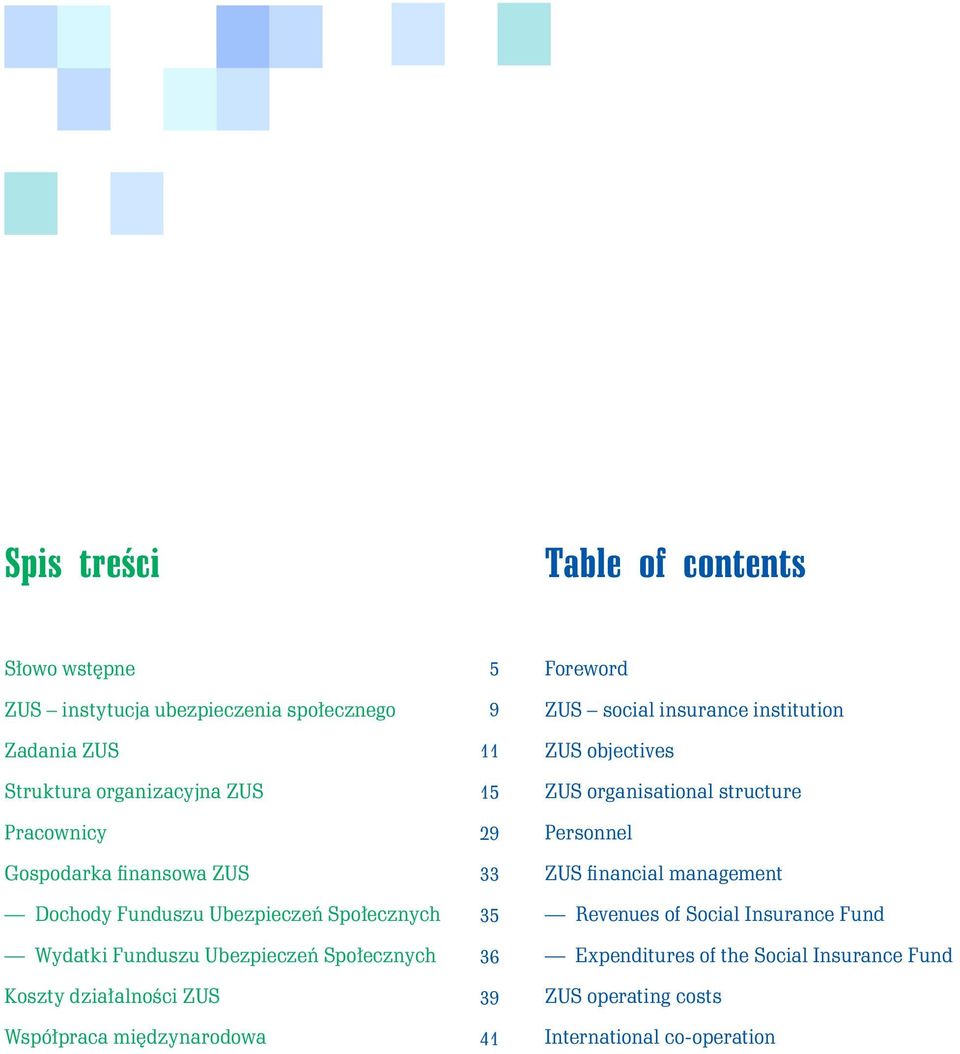 Spis treści

Słowo wstępne 5
ZUS – instytucja ubezpieczenia społecznego 9
Zadania ZUS 11
Struktura organizacyjna ZUS 15
Pracownicy 29
Gospodarka finansowa ZUS 33
— Dochody Funduszu Ubezpieczeń Społecznych 35
— Wydatki Funduszu Ubezpieczeń Społecznych 36
Koszty działalności ZUS 39
Współpraca międzynarodowa 41

Table of contents

Foreword
ZUS – social insurance institution
ZUS objectives
ZUS organisational structure
Personnel
ZUS financial management
— Revenues of Social Insurance Fund
— Expenditures of the Social Insurance Fund
ZUS operating costs
International co-operation